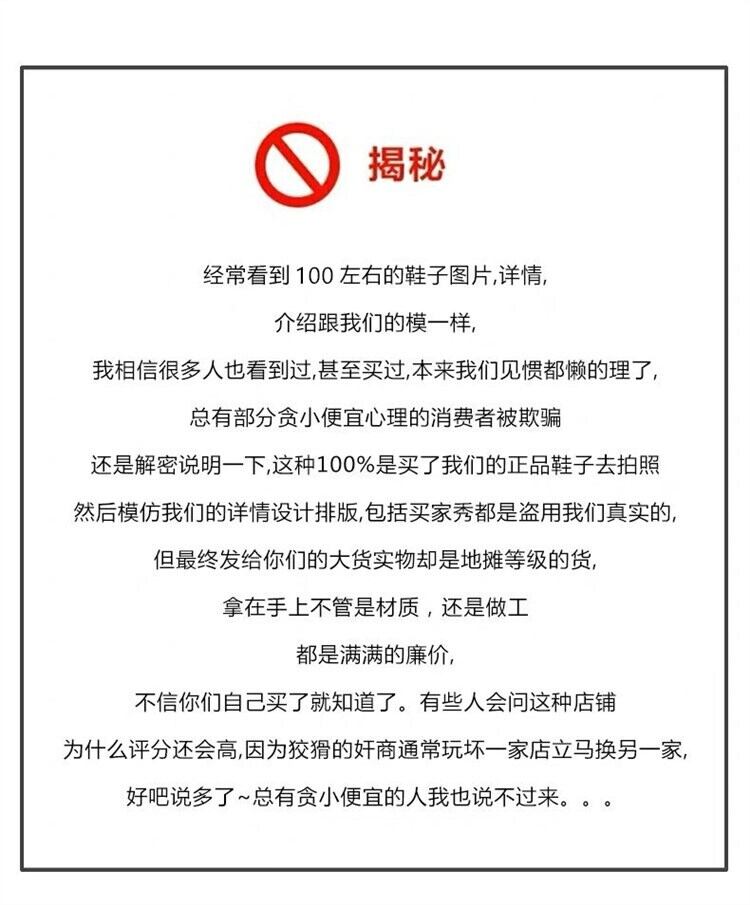 揭秘

经常看到 100 左右的鞋子图片,详情,
介绍跟我们的模一样,
我相信很多人也看到过,甚至买过,本来我们见惯都懒的理了,
总有部分贪小便宜心理的消费者被欺骗
还是解密说明一下,这种100%是买了我们的正品鞋子去拍照
然后模仿我们的详情设计排版,包括买家秀都是盗用我们真实的,
但最终发给你们的大货实物却是地摊等级的货,
拿在手上不管是材质，还是做工
都是满满的廉价,
不信你们自己买了就知道了。有些人会问这种店铺
为什么评分还会高,因为狡猾的奸商通常玩坏一家店立马换另一家,
好吧说多了~总有贪小便宜的人我也说不过来。。。